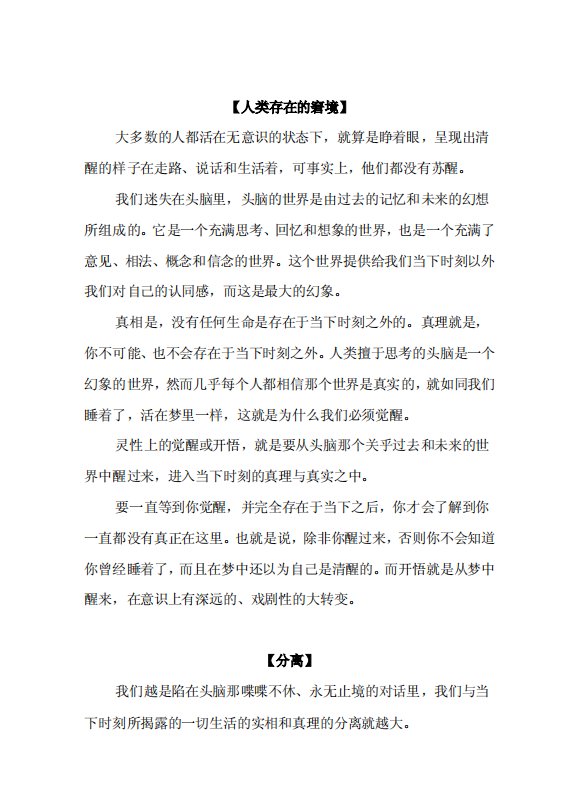 【人类存在的窘境】

大多数的人都活在无意识的状态下，就算是睁着眼，呈现出清醒的样子在走路、说话和生活着，可事实上，他们都没有苏醒。

我们迷失在头脑里，头脑的世界是由过去的记忆和未来的幻想所组成的。它是一个充满思考、回忆和想象的世界，也是一个充满了意见、相法、概念和信念的世界。这个世界提供给我们当下时刻以外我们对自己的认同感，而这是最大的幻象。

真相是，没有任何生命是存在于当下时刻之外的。真理就是，你不可能、也不会存在于当下时刻之外。人类擅于思考的头脑是一个幻象的世界，然而几乎每个人都相信那个世界是真实的，就如同我们睡着了，活在梦里一样，这就是为什么我们必须觉醒。

灵性上的觉醒或开悟，就是要从头脑那个关乎过去和未来的世界中醒过来，进入当下时刻的真理与真实之中。

要一直等到你觉醒，并完全存在于当下之后，你才会了解到你一直都没有真正在这里。也就是说，除非你醒过来，否则你不会知道你曾经睡着了，而且在梦中还以为自己是清醒的。而开悟就是从梦中醒来，在意识上有深远的、戏剧性的大转变。

【分离】

我们越是陷在头脑那喋喋不休、永无止境的对话里，我们与当下时刻所揭露的一切生活的实相和真理的分离就越大。